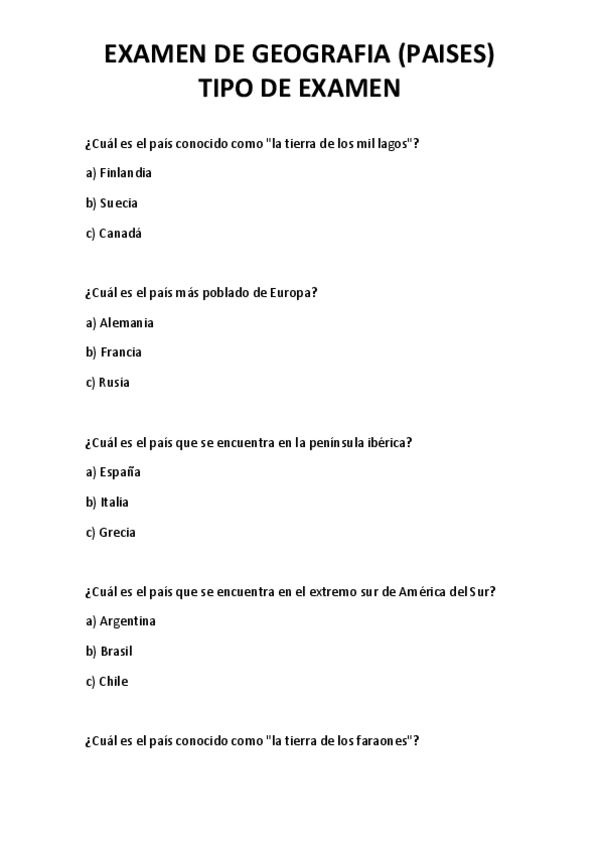 EXAMEN DE GEOGRAFIA (PAISES)
TIPO DE EXAMEN

¿Cuál es el país conocido como "la tierra de los mil lagos"?

a) Finlandia

b) Suecia

c) Canadá

¿Cuál es el país más poblado de Europa?

a) Alemania

b) Francia

c) Rusia

¿Cuál es el país que se encuentra en la península ibérica?

a) España

b) Italia

c) Grecia

¿Cuál es el país que se encuentra en el extremo sur de América del Sur?

a) Argentina

b) Brasil

c) Chile

¿Cuál es el país conocido como "la tierra de los faraones"?